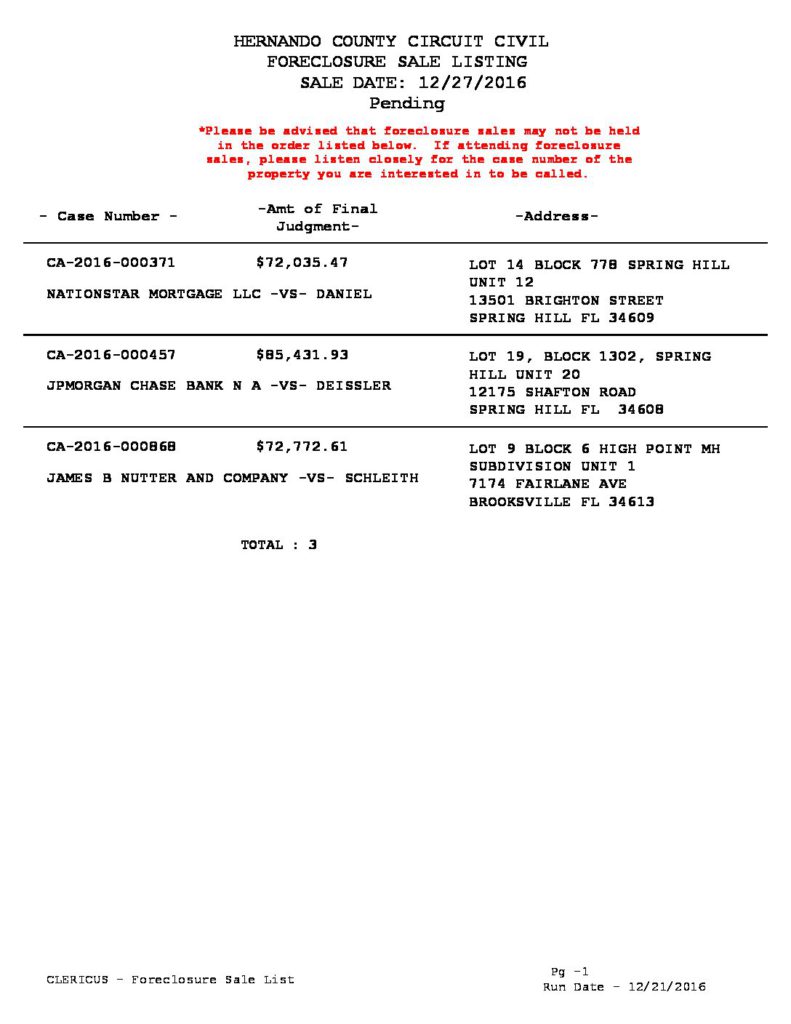 HERNANDO COUNTY CIRCUIT CIVIL
FORECLOSURE SALE LISTING
SALE DATE: 12/27/2016
Pending

*Please be advised that foreclosure sales may not be held in the order listed below. If attending foreclosure sales, please listen closely for the case number of the property you are interested in to be called.

| - Case Number - | -Amt of Final Judgment- | -Address- |
|---|---|---|
| CA-2016-000371 NATIONSTAR MORTGAGE LLC -VS- DANIEL | $72,035.47 | LOT 14 BLOCK 778 SPRING HILL UNIT 12 13501 BRIGHTON STREET SPRING HILL FL 34609 |
| CA-2016-000457 JPMORGAN CHASE BANK N A -VS- DEISSLER | $85,431.93 | LOT 19, BLOCK 1302, SPRING HILL UNIT 20 12175 SHAFTON ROAD SPRING HILL FL 34608 |
| CA-2016-000868 JAMES B NUTTER AND COMPANY -VS- SCHLEITH | $72,772.61 | LOT 9 BLOCK 6 HIGH POINT MH SUBDIVISION UNIT 1 7174 FAIRLANE AVE BROOKSVILLE FL 34613 |

TOTAL : 3

CLERICUS - Foreclosure Sale List

Pg -1
Run Date - 12/21/2016